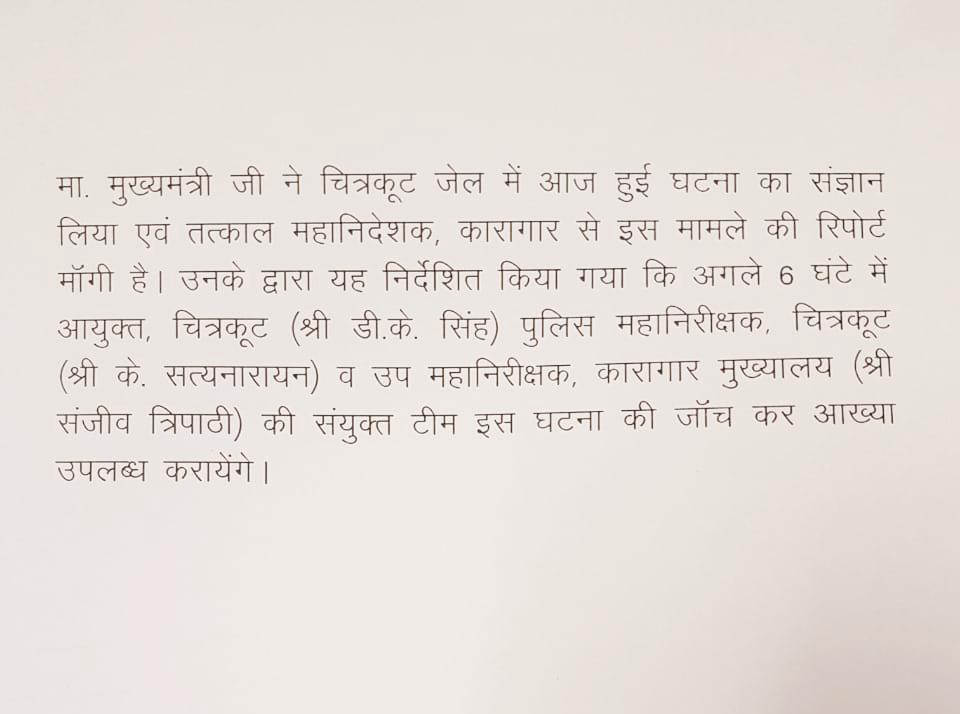 मा. मुख्यमंत्री जी ने चित्रकूट जेल में आज हुई घटना का संज्ञान लिया एवं तत्काल महानिदेशक, कारागार से इस मामले की रिपोर्ट मॉगी है। उनके द्वारा यह निर्देशित किया गया कि अगले 6 घंटे में आयुक्त, चित्रकूट (श्री डी.के. सिंह) पुलिस महानिरीक्षक, चित्रकूट (श्री के. सत्यनारायन) व उप महानिरीक्षक, कारागार मुख्यालय (श्री संजीव त्रिपाठी) की संयुक्त टीम इस घटना की जॉच कर आख्या उपलब्ध करायेंगे।